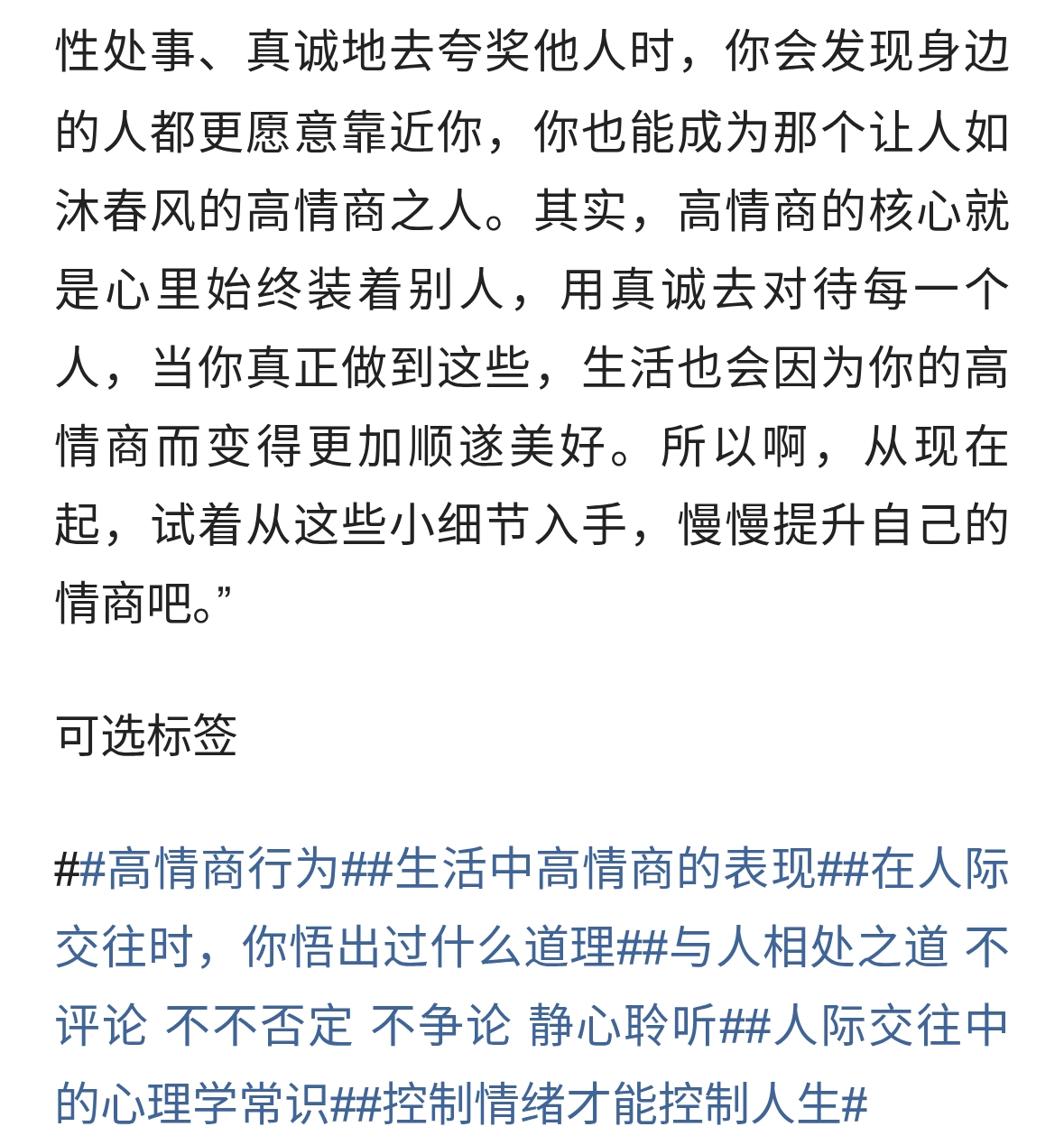 性处事、真诚地去夸奖他人时，你会发现身边的人都更愿意靠近你，你也能成为那个让人如沐春风的高情商之人。其实，高情商的核心就是心里始终装着别人，用真诚去对待每一个人，当你真正做到这些，生活也会因为你的高情商而变得更加顺遂美好。所以啊，从现在起，试着从这些小细节入手，慢慢提升自己的情商吧。”

可选标签

##高情商行为##生活中高情商的表现##在人际交往时，你悟出过什么道理##与人相处之道 不评论 不不否定 不争论 静心聆听##人际交往中的心理学常识##控制情绪才能控制人生#